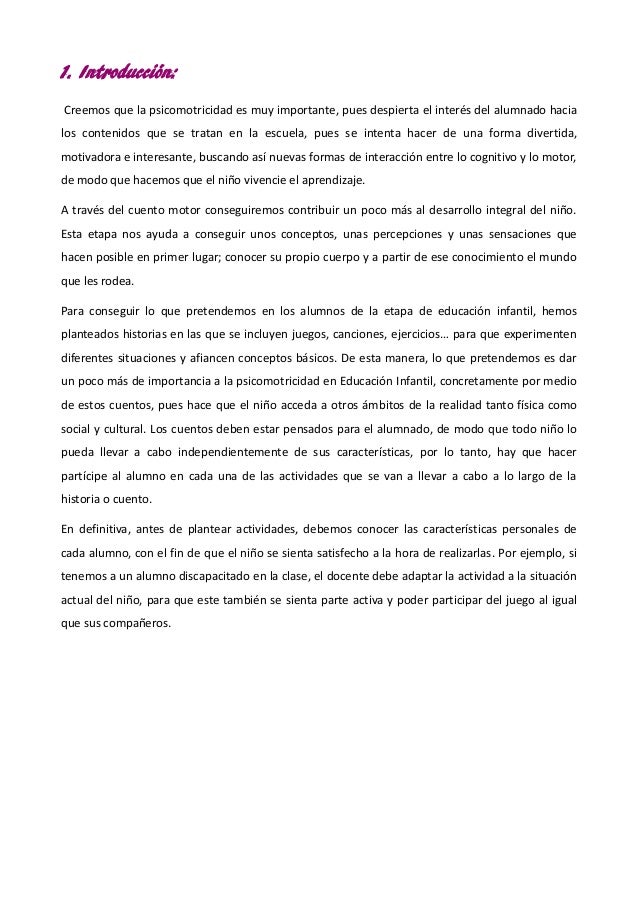 1. Introducción:

Creemos que la psicomotricidad es muy importante, pues despierta el interés del alumnado hacia los contenidos que se tratan en la escuela, pues se intenta hacer de una forma divertida, motivadora e interesante, buscando así nuevas formas de interacción entre lo cognitivo y lo motor, de modo que hacemos que el niño vivencie el aprendizaje.

A través del cuento motor conseguiremos contribuir un poco más al desarrollo integral del niño. Esta etapa nos ayuda a conseguir unos conceptos, unas percepciones y unas sensaciones que hacen posible en primer lugar; conocer su propio cuerpo y a partir de ese conocimiento el mundo que les rodea.

Para conseguir lo que pretendemos en los alumnos de la etapa de educación infantil, hemos planteados historias en las que se incluyen juegos, canciones, ejercicios… para que experimenten diferentes situaciones y afiancen conceptos básicos. De esta manera, lo que pretendemos es dar un poco más de importancia a la psicomotricidad en Educación Infantil, concretamente por medio de estos cuentos, pues hace que el niño acceda a otros ámbitos de la realidad tanto física como social y cultural. Los cuentos deben estar pensados para el alumnado, de modo que todo niño lo pueda llevar a cabo independientemente de sus características, por lo tanto, hay que hacer partícipe al alumno en cada una de las actividades que se van a llevar a cabo a lo largo de la historia o cuento.

En definitiva, antes de plantear actividades, debemos conocer las características personales de cada alumno, con el fin de que el niño se sienta satisfecho a la hora de realizarlas. Por ejemplo, si tenemos a un alumno discapacitado en la clase, el docente debe adaptar la actividad a la situación actual del niño, para que este también se sienta parte activa y poder participar del juego al igual que sus compañeros.